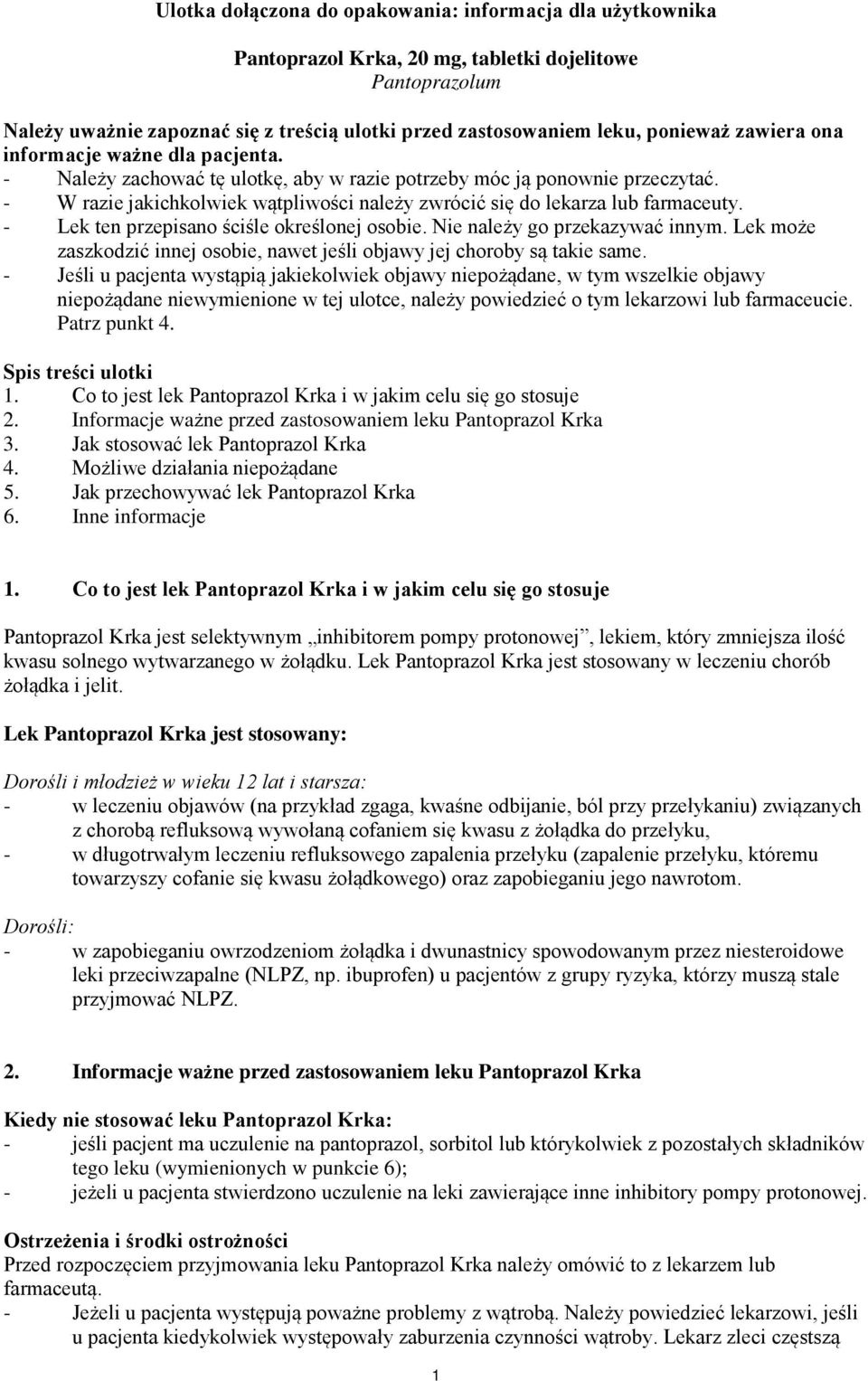 Ulotka dołączona do opakowania: informacja dla użytkownika

Pantoprazol Krka, 20 mg, tabletki dojelitowe
Pantoprazolum

Należy uważnie zapoznać się z treścią ulotki przed zastosowaniem leku, ponieważ zawiera ona informacje ważne dla pacjenta.
- Należy zachować tę ulotkę, aby w razie potrzeby móc ją ponownie przeczytać.
- W razie jakichkolwiek wątpliwości należy zwrócić się do lekarza lub farmaceuty.
- Lek ten przepisano ściśle określonej osobie. Nie należy go przekazywać innym. Lek może zaszkodzić innej osobie, nawet jeśli objawy jej choroby są takie same.
- Jeśli u pacjenta wystąpią jakiekolwiek objawy niepożądane, w tym wszelkie objawy niepożądane niewymienione w tej ulotce, należy powiedzieć o tym lekarzowi lub farmaceucie. Patrz punkt 4.

Spis treści ulotki
1. Co to jest lek Pantoprazol Krka i w jakim celu się go stosuje
2. Informacje ważne przed zastosowaniem leku Pantoprazol Krka
3. Jak stosować lek Pantoprazol Krka
4. Możliwe działania niepożądane
5. Jak przechowywać lek Pantoprazol Krka
6. Inne informacje

1. Co to jest lek Pantoprazol Krka i w jakim celu się go stosuje

Pantoprazol Krka jest selektywnym „inhibitorem pompy protonowej”, lekiem, który zmniejsza ilość kwasu solnego wytwarzanego w żołądku. Lek Pantoprazol Krka jest stosowany w leczeniu chorób żołądka i jelit.

Lek Pantoprazol Krka jest stosowany:

Dorośli i młodzież w wieku 12 lat i starsza:
- w leczeniu objawów (na przykład zgaga, kwaśne odbijanie, ból przy przełykaniu) związanych z chorobą refluksową wywołaną cofaniem się kwasu z żołądka do przełyku,
- w długotrwałym leczeniu refluksowego zapalenia przełyku (zapalenie przełyku, któremu towarzyszy cofanie się kwasu żołądkowego) oraz zapobieganiu jego nawrotom.

Dorośli:
- w zapobieganiu owrzodzeniom żołądka i dwunastnicy spowodowanym przez niesteroidowe leki przeciwzapalne (NLPZ, np. ibuprofen) u pacjentów z grupy ryzyka, którzy muszą stale przyjmować NLPZ.

2. Informacje ważne przed zastosowaniem leku Pantoprazol Krka

Kiedy nie stosować leku Pantoprazol Krka:
- jeśli pacjent ma uczulenie na pantoprazol, sorbitol lub którykolwiek z pozostałych składników tego leku (wymienionych w punkcie 6);
- jeżeli u pacjenta stwierdzono uczulenie na leki zawierające inne inhibitory pompy protonowej.

Ostrzeżenia i środki ostrożności
Przed rozpoczęciem przyjmowania leku Pantoprazol Krka należy omówić to z lekarzem lub farmaceutą.
- Jeżeli u pacjenta występują poważne problemy z wątrobą. Należy powiedzieć lekarzowi, jeśli u pacjenta kiedykolwiek występowały zaburzenia czynności wątroby. Lekarz zleci częstszą

1